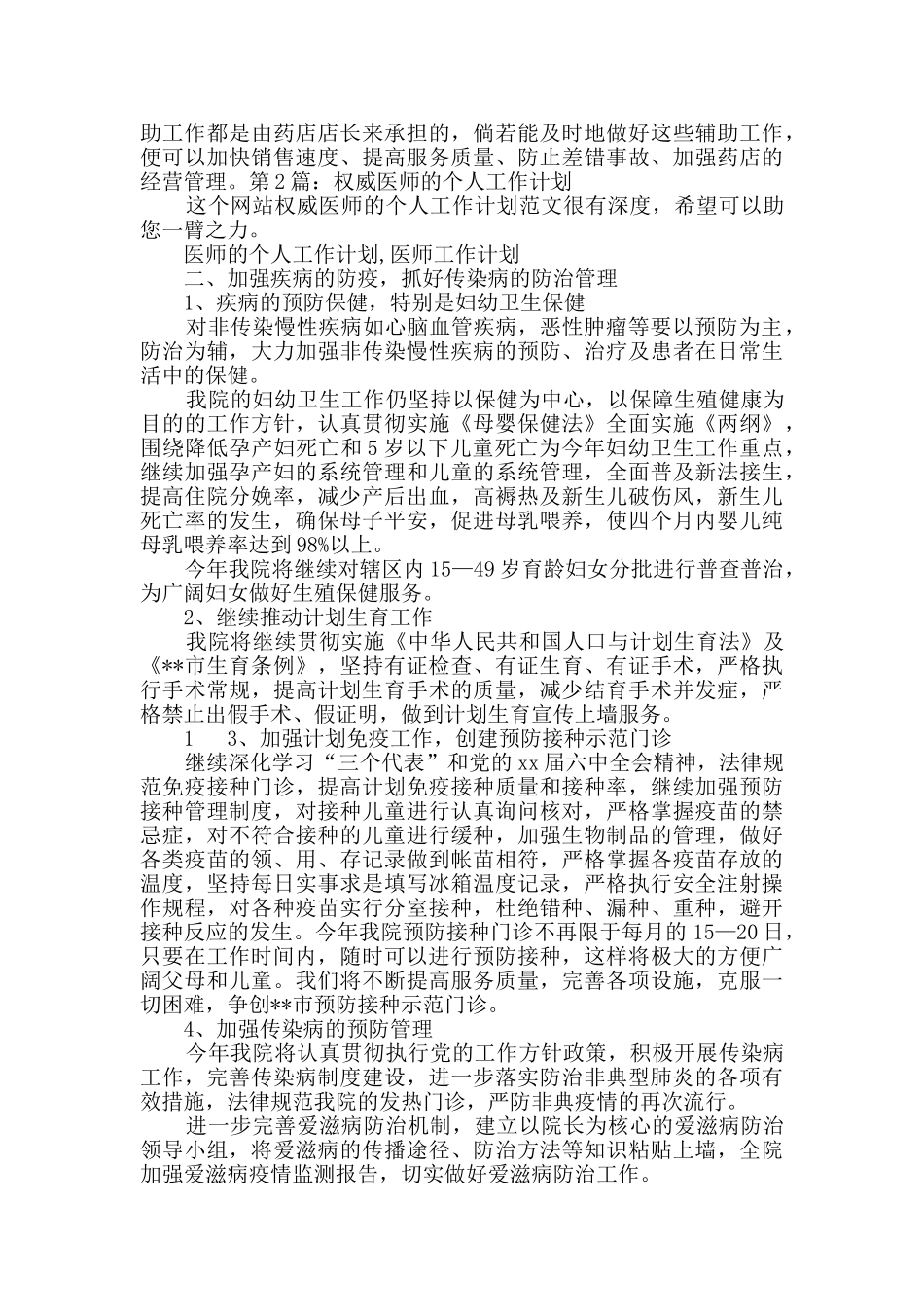 助工作都是由药店店长来承担的，倘若能及时地做好这些辅助工作，便可以加快销售速度、提高服务质量、防止差错事故、加强药店的经营管理。第2篇：权威医师的个人工作计划

这个网站权威医师的个人工作计划范文很有深度，希望可以助您一臂之力。

医师的个人工作计划,医师工作计划

二、加强疾病的防疫，抓好传染病的防治管理

1、疾病的预防保健，特别是妇幼卫生保健

对非传染慢性疾病如心脑血管疾病，恶性肿瘤等要以预防为主，防治为辅，大力加强非传染慢性疾病的预防、治疗及患者在日常生活中的保健。

我院的妇幼卫生工作仍坚持以保健为中心，以保障生殖健康为目的的工作方针，认真贯彻实施《母婴保健法》全面实施《两纲》，围绕降低孕产妇死亡和5岁以下儿童死亡为今年妇幼卫生工作重点，继续加强孕产妇的系统管理和儿童的系统管理，全面普及新法接生，提高住院分娩率，减少产后出血，高褥热及新生儿破伤风，新生儿死亡率的发生，确保母子平安，促进母乳喂养，使四个月内婴儿纯母乳喂养率达到98%以上。

今年我院将继续对辖区内15—49岁育龄妇女分批进行普查普治，为广阔妇女做好生殖保健服务。

2、继续推动计划生育工作

我院将继续贯彻实施《中华人民共和国人口与计划生育法》及《**市生育条例》，坚持有证检查、有证生育、有证手术，严格执行手术常规，提高计划生育手术的质量，减少结育手术并发症，严格禁止出假手术、假证明，做到计划生育宣传上墙服务。

1　3、加强计划免疫工作，创建预防接种示范门诊

继续深化学习“三个代表”和党的xx届六中全会精神，法律规范免疫接种门诊，提高计划免疫接种质量和接种率，继续加强预防接种管理制度，对接种儿童进行认真询问核对，严格掌握疫苗的禁忌症，对不符合接种的儿童进行缓种，加强生物制品的管理，做好各类疫苗的领、用、存记录做到帐苗相符，严格掌握各疫苗存放的温度，坚持每日实事求是填写冰箱温度记录，严格执行安全注射操作规程，对各种疫苗实行分室接种，杜绝错种、漏种、重种，避开接种反应的发生。今年我院预防接种门诊不再限于每月的15—20日，只要在工作时间内，随时可以进行预防接种，这样将极大的方便广阔父母和儿童。我们将不断提高服务质量，完善各项设施，克服一切困难，争创**市预防接种示范门诊。

4、加强传染病的预防管理

今年我院将认真贯彻执行党的工作方针政策，积极开展传染病工作，完善传染病制度建设，进一步落实防治非典型肺炎的各项有效措施，法律规范我院的发热门诊，严防非典疫情的再次流行。

进一步完善爱滋病防治机制，建立以院长为核心的爱滋病防治领导小组，将爱滋病的传播途径、防治方法等知识粘贴上墙，全院加强爱滋病疫情监测报告，切实做好爱滋病防治工作。